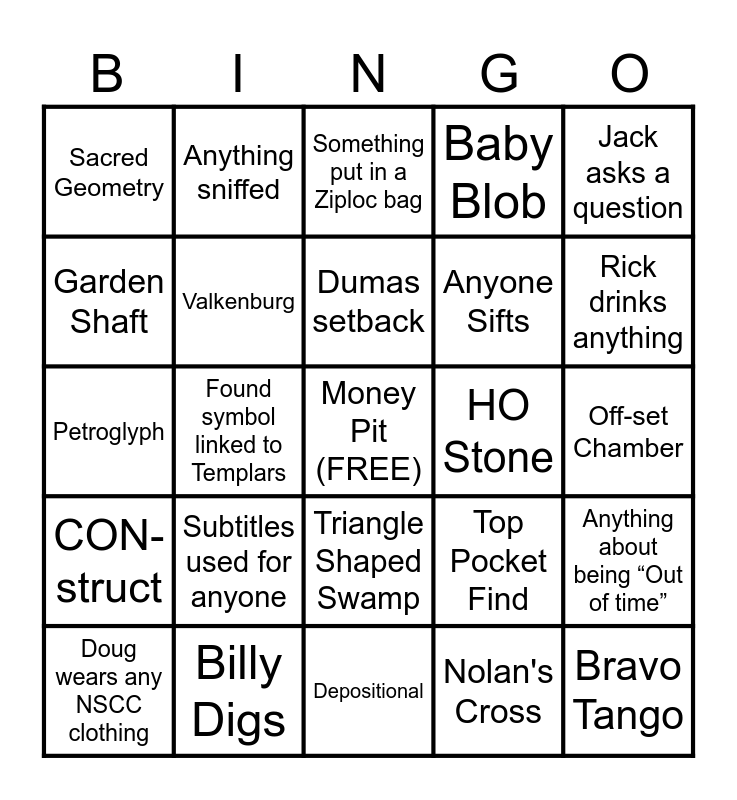 | B | I | N | G | O |
|---|---|---|---|---|
| Sacred Geometry | Anything sniffed | Something put in a Ziploc bag | Baby Blob | Jack asks a question |
| Garden Shaft | Valkenburg | Dumas setback | Anyone Sifts | Rick drinks anything |
| Petroglyph | Found symbol linked to Templars | Money Pit (FREE) | HO Stone | Off-set Chamber |
| CON-struct | Subtitles used for anyone | Triangle Shaped Swamp | Top Pocket Find | Anything about being “Out of time” |
| Doug wears any NSCC clothing | Billy Digs | Depositional | Nolan's Cross | Bravo Tango |